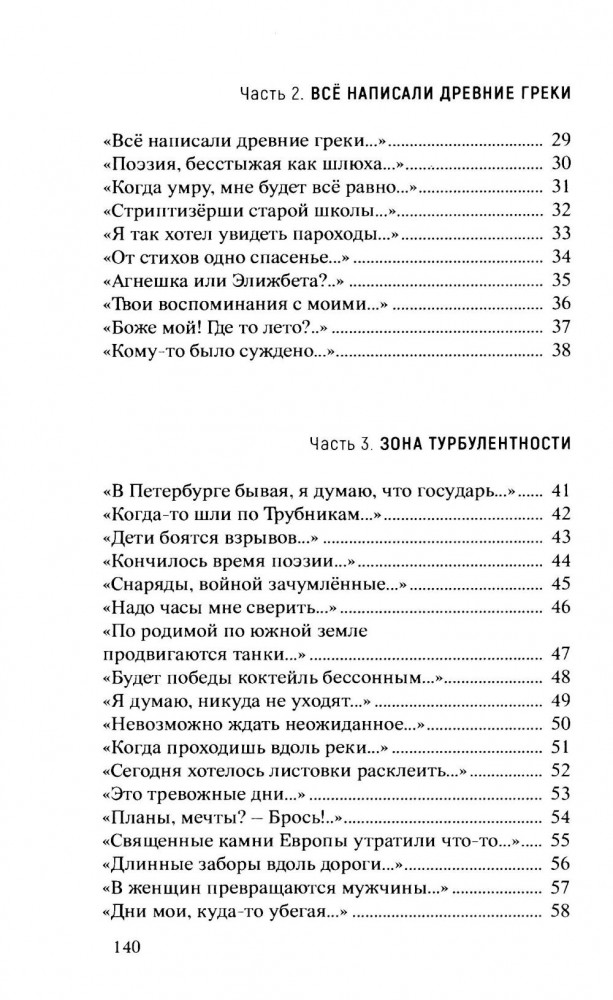 Часть 2. ВСЁ НАПИСАЛИ ДРЕВНИЕ ГРЕКИ

«Всё написали древние греки...» 29
«Поэзия, бесстыжая как шлюха...» 30
«Когда умру, мне будет всё равно...» 31
«Стриптизёрши старой школы...» 32
«Я так хотел увидеть пароходы...» 33
«От стихов одно спасенье...» 34
«Агнешка или Элижбета?..» 35
«Твои воспоминания с моими...» 36
«Боже мой! Где то лето?..» 37
«Кому-то было суждено...» 38

Часть 3. ЗОНА ТУРБУЛЕНТНОСТИ

«В Петербурге бывая, я думаю, что государь...» 41
«Когда-то шли по Трубникам...» 42
«Дети боятся взрывов...» 43
«Кончилось время поэзии...» 44
«Снаряды, войной зачумлённые...» 45
«Надо часы мне сверить...» 46
«По родимой по южной земле продвигаются танки...» 47
«Будет победы коктейль бессонным...» 48
«Я думаю, никуда не уходят...» 49
«Невозможно ждать неожиданное...» 50
«Когда проходишь вдоль реки...» 51
«Сегодня хотелось листовки расклеить...» 52
«Это тревожные дни...» 53
«Планы, мечты? – Брось!..» 54
«Священные камни Европы утратили что-то...» 55
«Длинные заборы вдоль дороги...» 56
«В женщин превращаются мужчины...» 57
«Дни мои, куда-то убегая...» 58

140